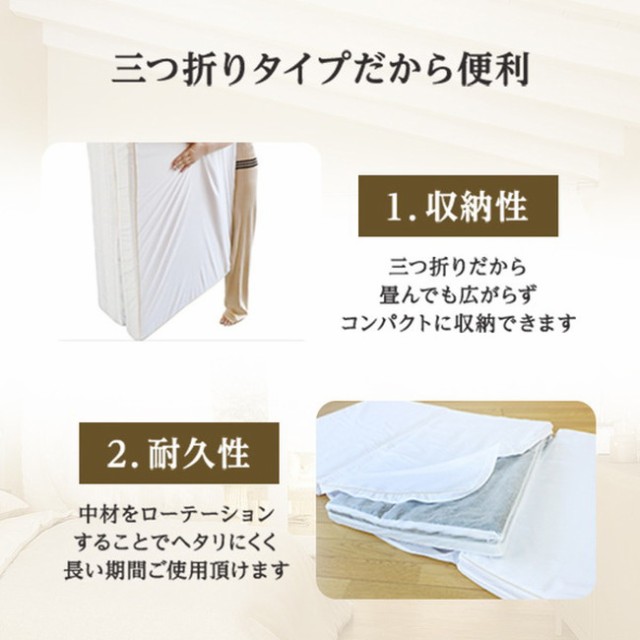 三つ折りタイプだから便利

1. 収納性

三つ折りだから
畳んでも広がらず
コンパクトに収納できます

2. 耐久性

中材をローテーション
することでヘタリにくく
長い期間ご使用頂けます